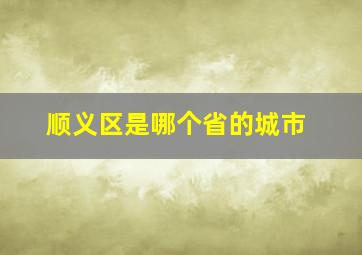 顺义区是哪个省的城市